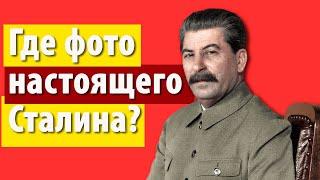 Где фото настоящего Сталина?